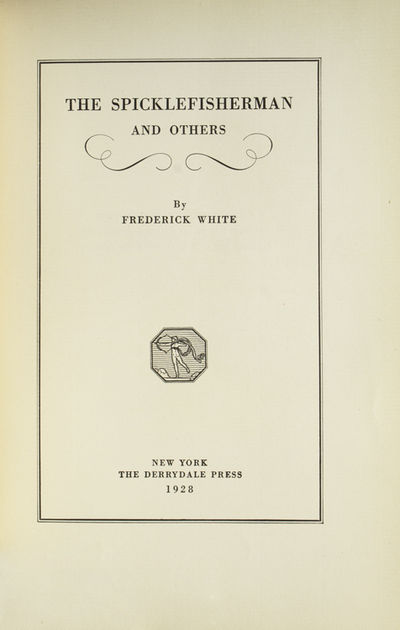 THE SPICKLEFISHERMAN
AND OTHERS

By
FREDERICK WHITE

NEW YORK
THE DERRYDALE PRESS
1928